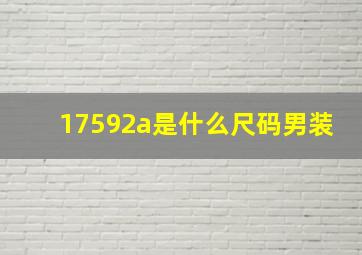 17592a是什么尺码男装